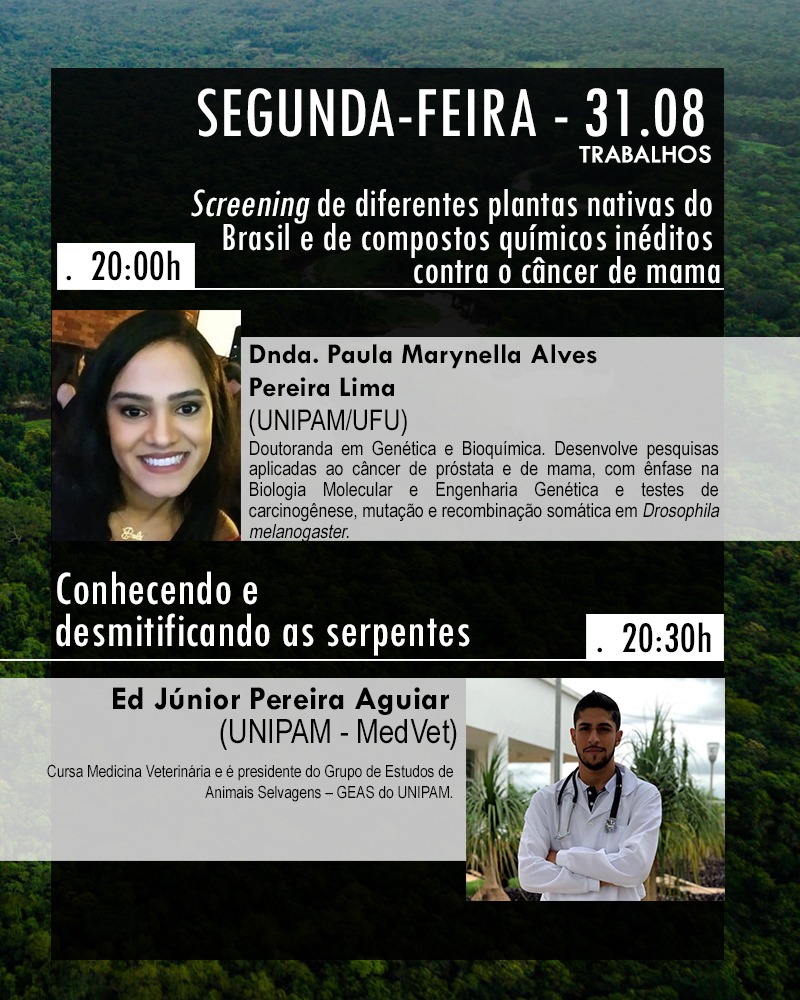 SEGUNDA-FEIRA - 31.08
TRABALHOS

Screening de diferentes plantas nativas do Brasil e de compostos químicos inéditos contra o câncer de mama

. 20:00h

Dnda. Paula Marynella Alves Pereira Lima
(UNIPAM/UFU)

Doutoranda em Genética e Bioquímica. Desenvolve pesquisas aplicadas ao câncer de próstata e de mama, com ênfase na Biologia Molecular e Engenharia Genética e testes de carcinogênese, mutação e recombinação somática em Drosophila melanogaster.

Conhecendo e desmitificando as serpentes

. 20:30h

Ed Júnior Pereira Aguiar
(UNIPAM - MedVet)

Cursa Medicina Veterinária e é presidente do Grupo de Estudos de Animais Selvagens – GEAS do UNIPAM.